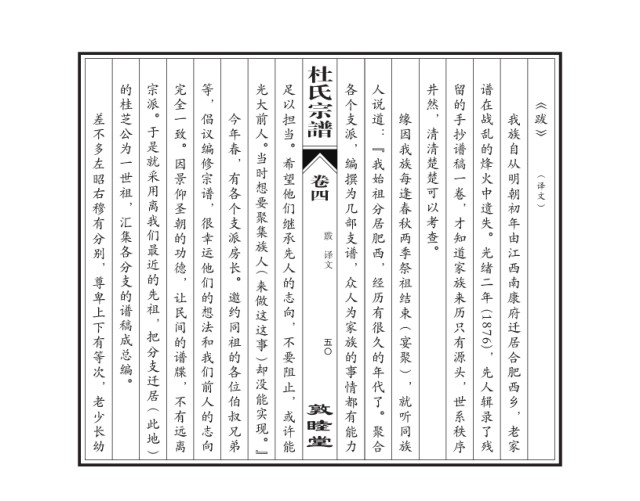 《跋》（译文）

我族自从明朝初年由江西南康府迁居合肥西乡，老家谱在战乱的烽火中遗失。光绪二年（1876），先人辑录了残留的手抄谱稿一卷，才知道家族来历只有源头，世系秩序井然，清清楚楚可以考查。

缘因我族每逢春秋两季祭祖结束（宴聚），就听同族人说道：『我始祖分居肥西，经历有很久的年代了。聚合各个支派，编撰为几部支谱，众人为家族的事情都有能力

杜氏宗譜　卷四　跋 译文　五〇　敦睦堂

足以担当。希望他们继承先人的志向，不要阻止，或许能光大前人。当时想要聚集族人（来做这这事）却没能实现。』

今年春，有各个支派房长。邀约同祖的各位伯叔兄弟等，倡议编修宗谱，很幸运他们的想法和我们前人的志向完全一致。因景仰圣朝的功德，让民间的谱牒，不有远离宗派。于是就采用离我们最近的先祖，把分支迁居（此地）的桂芝公为一世祖，汇集各分支的谱稿成总编。

差不多左昭右穆有分别，尊卑上下有等次，老少长幼